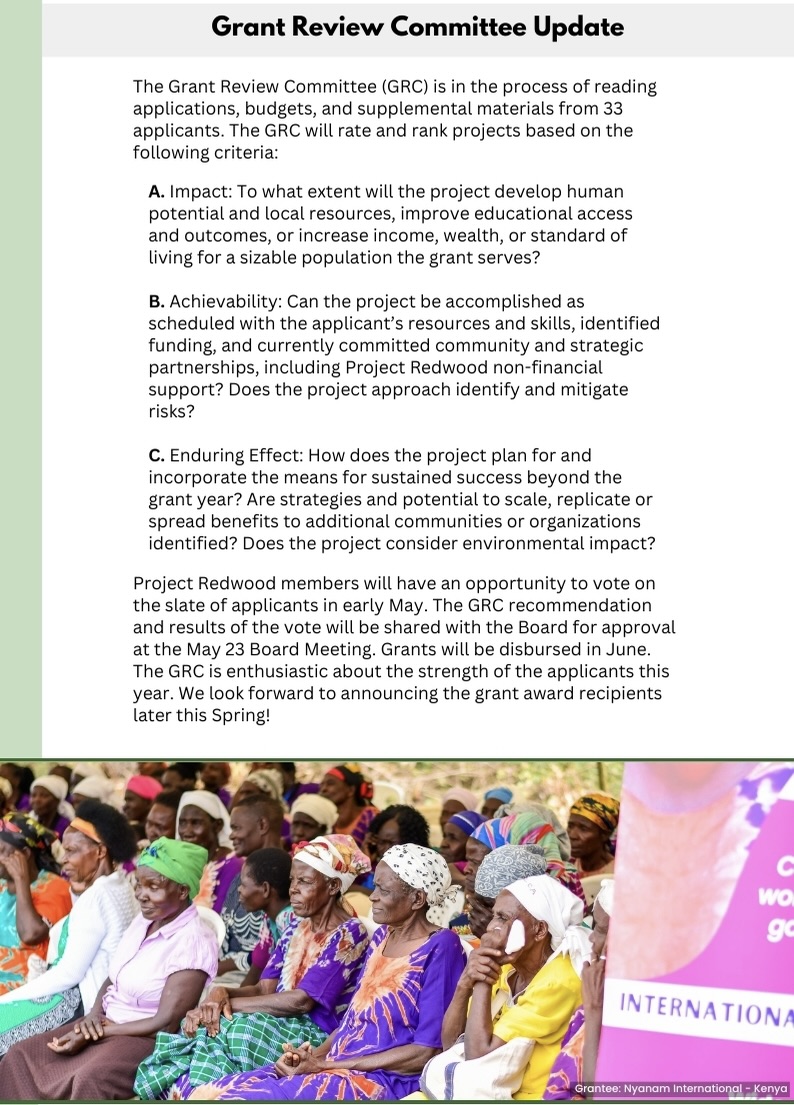 Grant Review Committee Update

The Grant Review Committee (GRC) is in the process of reading applications, budgets, and supplemental materials from 33 applicants. The GRC will rate and rank projects based on the following criteria:

A. Impact: To what extent will the project develop human potential and local resources, improve educational access and outcomes, or increase income, wealth, or standard of living for a sizable population the grant serves?

B. Achievability: Can the project be accomplished as scheduled with the applicant's resources and skills, identified funding, and currently committed community and strategic partnerships, including Project Redwood non-financial support? Does the project approach identify and mitigate risks?

C. Enduring Effect: How does the project plan for and incorporate the means for sustained success beyond the grant year? Are strategies and potential to scale, replicate or spread benefits to additional communities or organizations identified? Does the project consider environmental impact?

Project Redwood members will have an opportunity to vote on the slate of applicants in early May. The GRC recommendation and results of the vote will be shared with the Board for approval at the May 23 Board Meeting. Grants will be disbursed in June. The GRC is enthusiastic about the strength of the applicants this year. We look forward to announcing the grant award recipients later this Spring!

C
wo
go
INTERNATIONA

Grantee: Nyanam International - Kenya